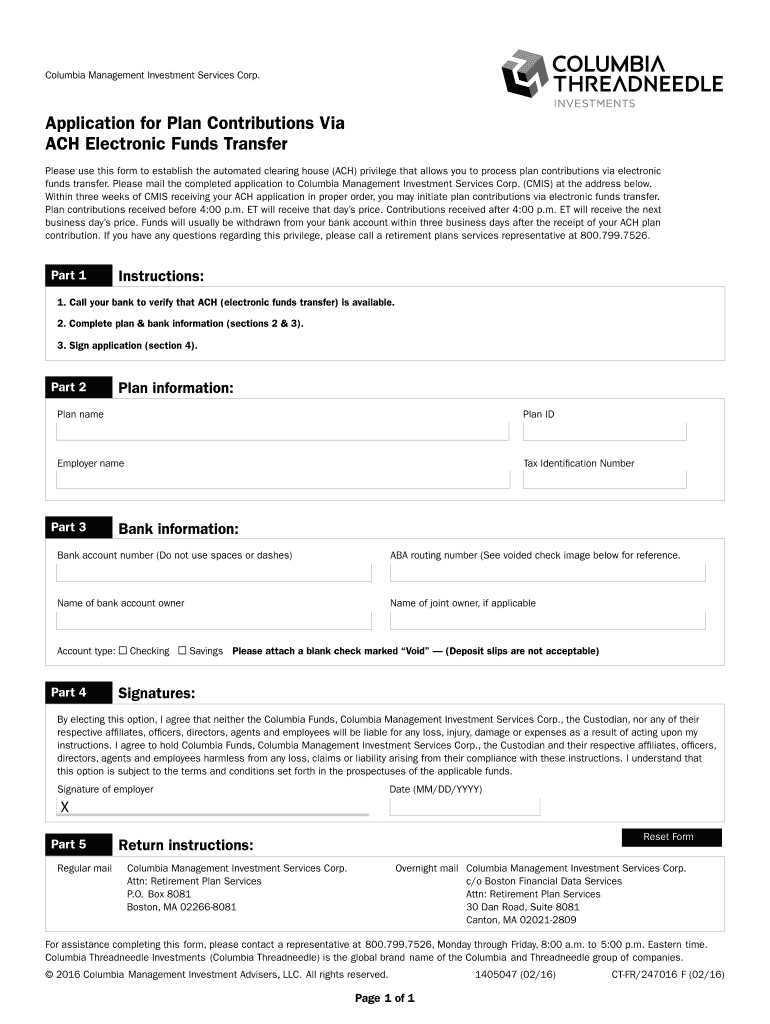 Columbia Management Investment Services Corp.

COLUMBIA THREADNEEDLE INVESTMENTS

Application for Plan Contributions Via ACH Electronic Funds Transfer

Please use this form to establish the automated clearing house (ACH) privilege that allows you to process plan contributions via electronic funds transfer. Please mail the completed application to Columbia Management Investment Services Corp. (CMIS) at the address below. Within three weeks of CMIS receiving your ACH application in proper order, you may initiate plan contributions via electronic funds transfer. Plan contributions received before 4:00 p.m. ET will receive that day's price. Contributions received after 4:00 p.m. ET will receive the next business day's price. Funds will usually be withdrawn from your bank account within three business days after the receipt of your ACH plan contribution. If you have any questions regarding this privilege, please call a retirement plans services representative at 800.799.7526.

Part 1 Instructions:

1. Call your bank to verify that ACH (electronic funds transfer) is available.

2. Complete plan & bank information (sections 2 & 3).

3. Sign application (section 4).

Part 2 Plan information:

Plan name

Plan ID

Employer name

Tax Identification Number

Part 3 Bank information:

Bank account number (Do not use spaces or dashes)

ABA routing number (See voided check image below for reference.

Name of bank account owner

Name of joint owner, if applicable

Account type: ☐ Checking ☐ Savings Please attach a blank check marked "Void" — (Deposit slips are not acceptable)

Part 4 Signatures:

By electing this option, I agree that neither the Columbia Funds, Columbia Management Investment Services Corp., the Custodian, nor any of their respective affiliates, officers, directors, agents and employees will be liable for any loss, injury, damage or expenses as a result of acting upon my instructions. I agree to hold Columbia Funds, Columbia Management Investment Services Corp., the Custodian and their respective affiliates, officers, directors, agents and employees harmless from any loss, claims or liability arising from their compliance with these instructions. I understand that this option is subject to the terms and conditions set forth in the prospectuses of the applicable funds.

Signature of employer
X

Date (MM/DD/YYYY)

Reset Form

Part 5 Return instructions:

Regular mail Columbia Management Investment Services Corp.
Attn: Retirement Plan Services
P.O. Box 8081
Boston, MA 02266-8081

Overnight mail Columbia Management Investment Services Corp.
c/o Boston Financial Data Services
Attn: Retirement Plan Services
30 Dan Road, Suite 8081
Canton, MA 02021-2809

For assistance completing this form, please contact a representative at 800.799.7526, Monday through Friday, 8:00 a.m. to 5:00 p.m. Eastern time. Columbia Threadneedle Investments (Columbia Threadneedle) is the global brand name of the Columbia and Threadneedle group of companies.

© 2016 Columbia Management Investment Advisers, LLC. All rights reserved. 1405047 (02/16) CT-FR/247016 F (02/16)

Page 1 of 1